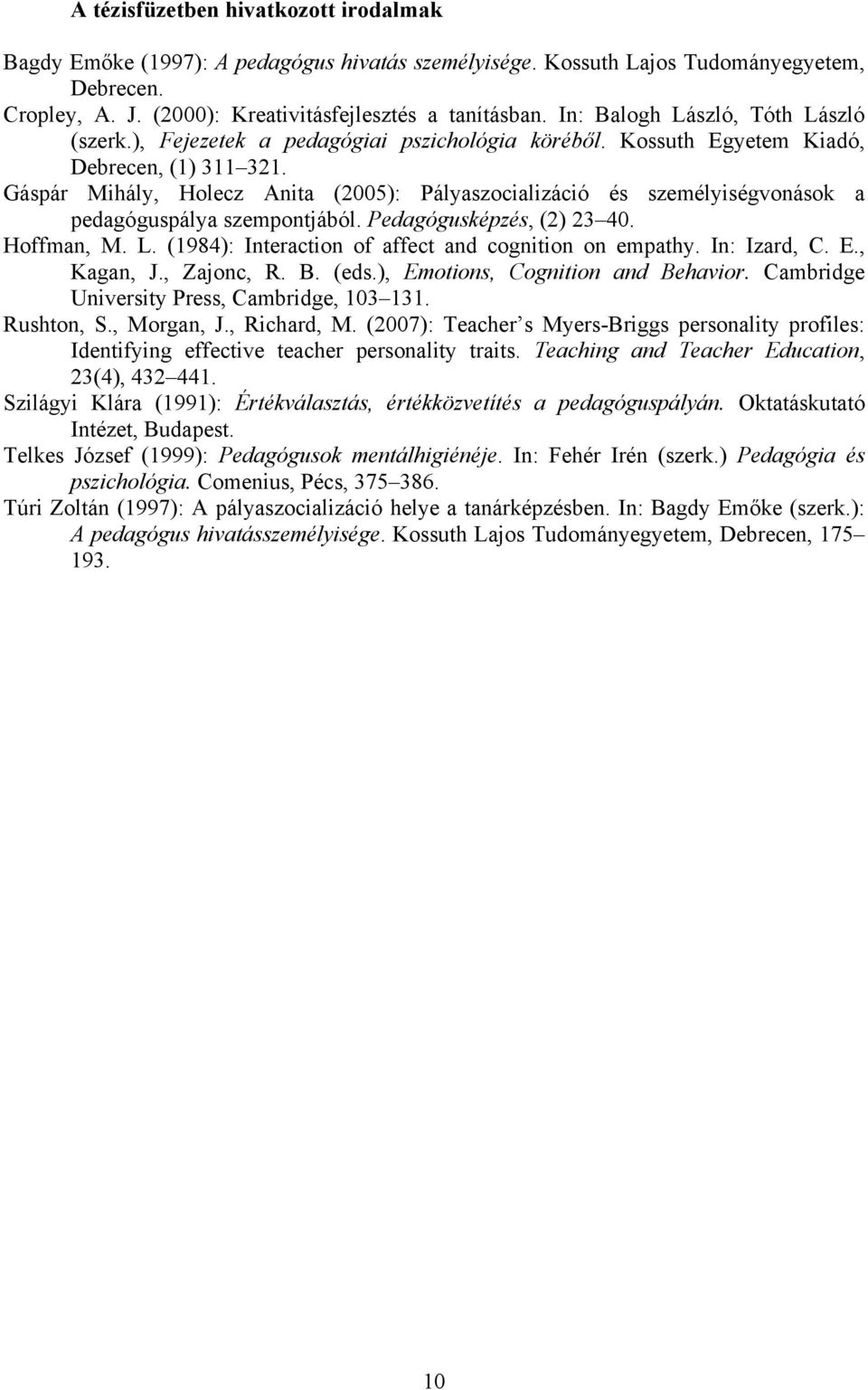 A tézisfüzetben hivatkozott irodalmak

Bagdy Emőke (1997): A pedagógus hivatás személyisége. Kossuth Lajos Tudományegyetem, Debrecen.

Cropley, A. J. (2000): Kreativitásfejlesztés a tanításban. In: Balogh László, Tóth László (szerk.), Fejezetek a pedagógiai pszichológia köréből. Kossuth Egyetem Kiadó, Debrecen, (1) 311 321.

Gáspár Mihály, Holecz Anita (2005): Pályaszocializáció és személyiségvonások a pedagóguspálya szempontjából. Pedagógusképzés, (2) 23 40.

Hoffman, M. L. (1984): Interaction of affect and cognition on empathy. In: Izard, C. E., Kagan, J., Zajonc, R. B. (eds.), Emotions, Cognition and Behavior. Cambridge University Press, Cambridge, 103 131.

Rushton, S., Morgan, J., Richard, M. (2007): Teacher s Myers-Briggs personality profiles: Identifying effective teacher personality traits. Teaching and Teacher Education, 23(4), 432 441.

Szilágyi Klára (1991): Értékválasztás, értékközvetítés a pedagóguspályán. Oktatáskutató Intézet, Budapest.

Telkes József (1999): Pedagógusok mentálhigiénéje. In: Fehér Irén (szerk.) Pedagógia és pszichológia. Comenius, Pécs, 375 386.

Túri Zoltán (1997): A pályaszocializáció helye a tanárképzésben. In: Bagdy Emőke (szerk.): A pedagógus hivatásszemélyisége. Kossuth Lajos Tudományegyetem, Debrecen, 175 193.

10